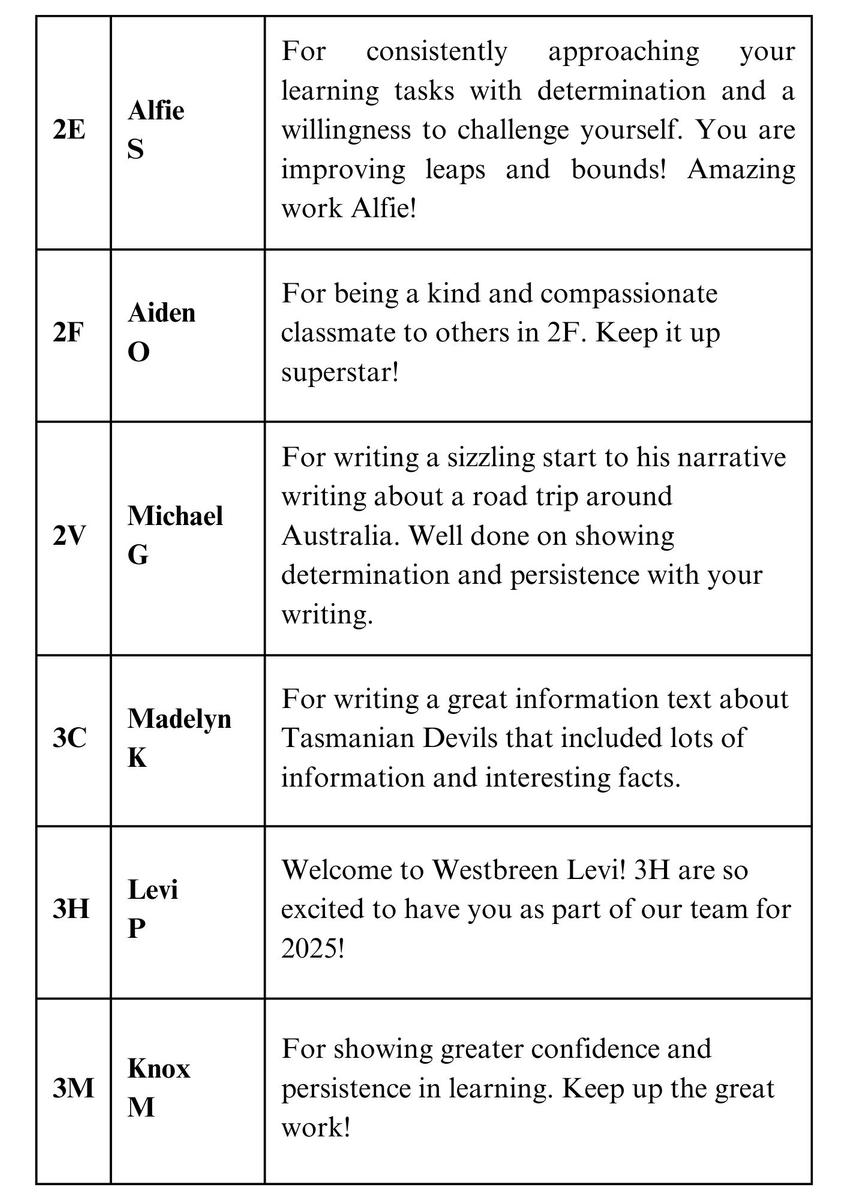 | | | |
|---|---|---|
| 2E | Alfie S | For consistently approaching your learning tasks with determination and a willingness to challenge yourself. You are improving leaps and bounds! Amazing work Alfie! |
| 2F | Aiden O | For being a kind and compassionate classmate to others in 2F. Keep it up superstar! |
| 2V | Michael G | For writing a sizzling start to his narrative writing about a road trip around Australia. Well done on showing determination and persistence with your writing. |
| 3C | Madelyn K | For writing a great information text about Tasmanian Devils that included lots of information and interesting facts. |
| 3H | Levi P | Welcome to Westbreen Levi! 3H are so excited to have you as part of our team for 2025! |
| 3M | Knox M | For showing greater confidence and persistence in learning. Keep up the great work! |